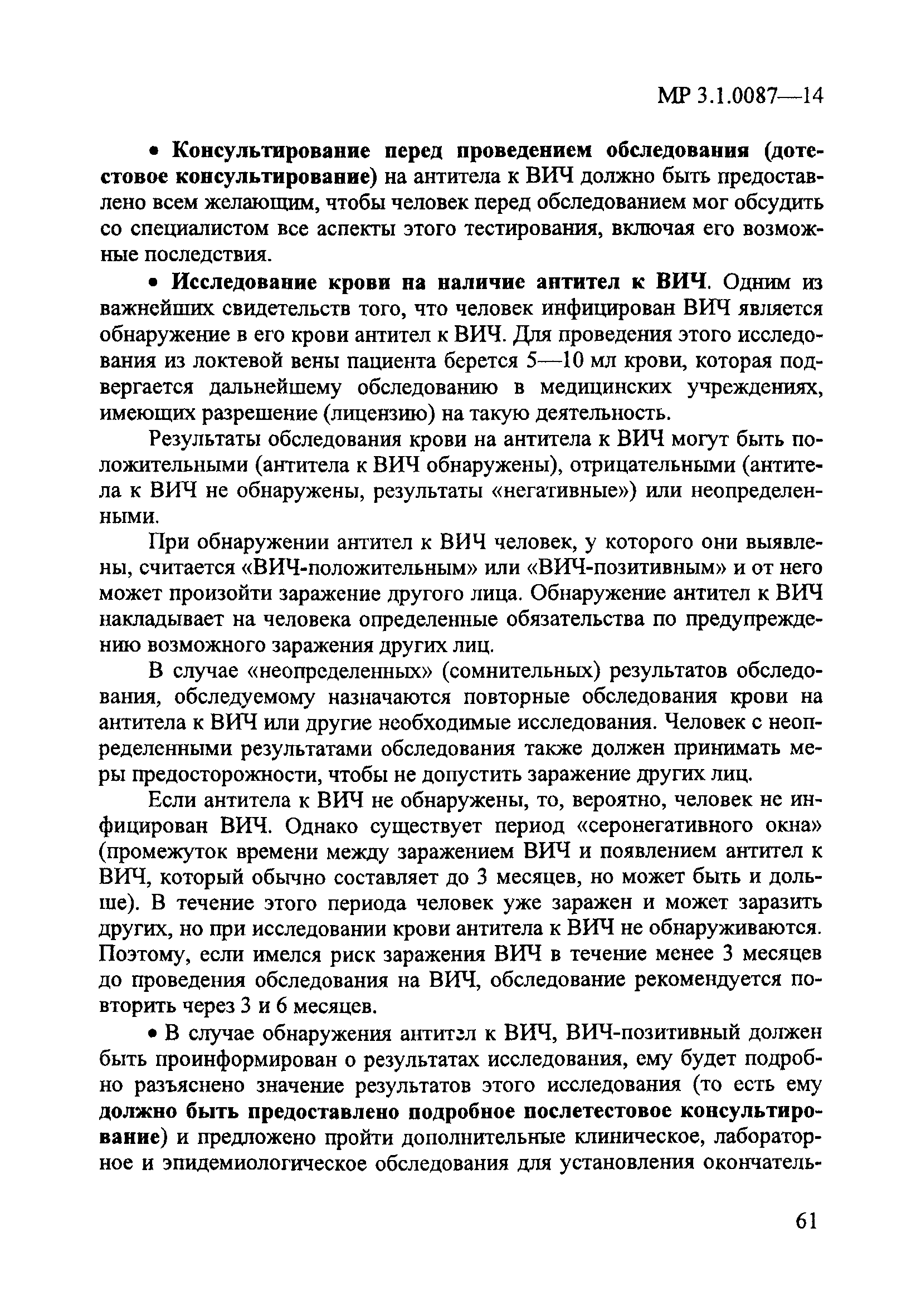 МР 3.1.0087—14

• Консультирование перед проведением обследования (дотестовое консультирование) на антитела к ВИЧ должно быть предоставлено всем желающим, чтобы человек перед обследованием мог обсудить со специалистом все аспекты этого тестирования, включая его возможные последствия.

• Исследование крови на наличие антител к ВИЧ. Одним из важнейших свидетельств того, что человек инфицирован ВИЧ является обнаружение в его крови антител к ВИЧ. Для проведения этого исследования из локтевой вены пациента берется 5—10 мл крови, которая подвергается дальнейшему обследованию в медицинских учреждениях, имеющих разрешение (лицензию) на такую деятельность.

Результаты обследования крови на антитела к ВИЧ могут быть положительными (антитела к ВИЧ обнаружены), отрицательными (антитела к ВИЧ не обнаружены, результаты «негативные») или неопределенными.

При обнаружении антител к ВИЧ человек, у которого они выявлены, считается «ВИЧ-положительным» или «ВИЧ-позитивным» и от него может произойти заражение другого лица. Обнаружение антител к ВИЧ накладывает на человека определенные обязательства по предупреждению возможного заражения других лиц.

В случае «неопределенных» (сомнительных) результатов обследования, обследуемому назначаются повторные обследования крови на антитела к ВИЧ или другие необходимые исследования. Человек с неопределенными результатами обследования также должен принимать меры предосторожности, чтобы не допустить заражение других лиц.

Если антитела к ВИЧ не обнаружены, то, вероятно, человек не инфицирован ВИЧ. Однако существует период «серонегативного окна» (промежуток времени между заражением ВИЧ и появлением антител к ВИЧ, который обычно составляет до 3 месяцев, но может быть и дольше). В течение этого периода человек уже заражен и может заразить других, но при исследовании крови антитела к ВИЧ не обнаруживаются. Поэтому, если имелся риск заражения ВИЧ в течение менее 3 месяцев до проведения обследования на ВИЧ, обследование рекомендуется повторить через 3 и 6 месяцев.

• В случае обнаружения антител к ВИЧ, ВИЧ-позитивный должен быть проинформирован о результатах исследования, ему будет подробно разъяснено значение результатов этого исследования (то есть ему должно быть предоставлено подробное послетестовое консультирование) и предложено пройти дополнительные клиническое, лабораторное и эпидемиологическое обследования для установления окончатель-

61